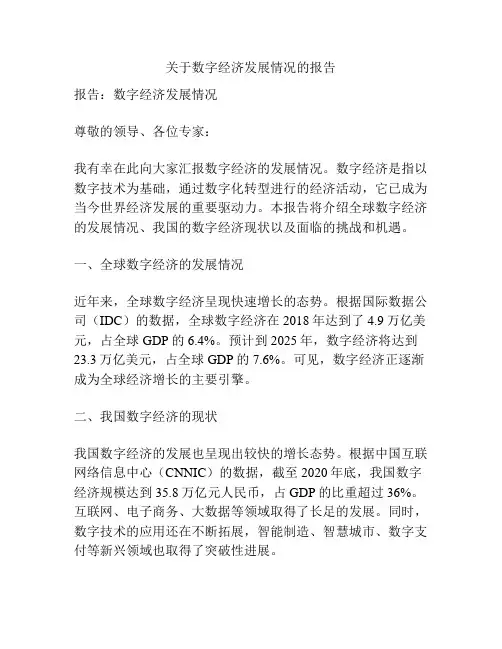 关于数字经济发展情况的报告

报告：数字经济发展情况

尊敬的领导、各位专家：

我有幸在此向大家汇报数字经济的发展情况。数字经济是指以数字技术为基础，通过数字化转型进行的经济活动，它已成为当今世界经济发展的重要驱动力。本报告将介绍全球数字经济的发展情况、我国的数字经济现状以及面临的挑战和机遇。

一、全球数字经济的发展情况

近年来，全球数字经济呈现快速增长的态势。根据国际数据公司（IDC）的数据，全球数字经济在 2018 年达到了 4.9 万亿美元，占全球 GDP 的 6.4%。预计到 2025 年，数字经济将达到 23.3 万亿美元，占全球 GDP 的 7.6%。可见，数字经济正逐渐成为全球经济增长的主要引擎。

二、我国数字经济的现状

我国数字经济的发展也呈现出较快的增长态势。根据中国互联网络信息中心（CNNIC）的数据，截至 2020 年底，我国数字经济规模达到 35.8 万亿元人民币，占 GDP 的比重超过 36%。互联网、电子商务、大数据等领域取得了长足的发展。同时，数字技术的应用还在不断拓展，智能制造、智慧城市、数字支付等新兴领域也取得了突破性进展。